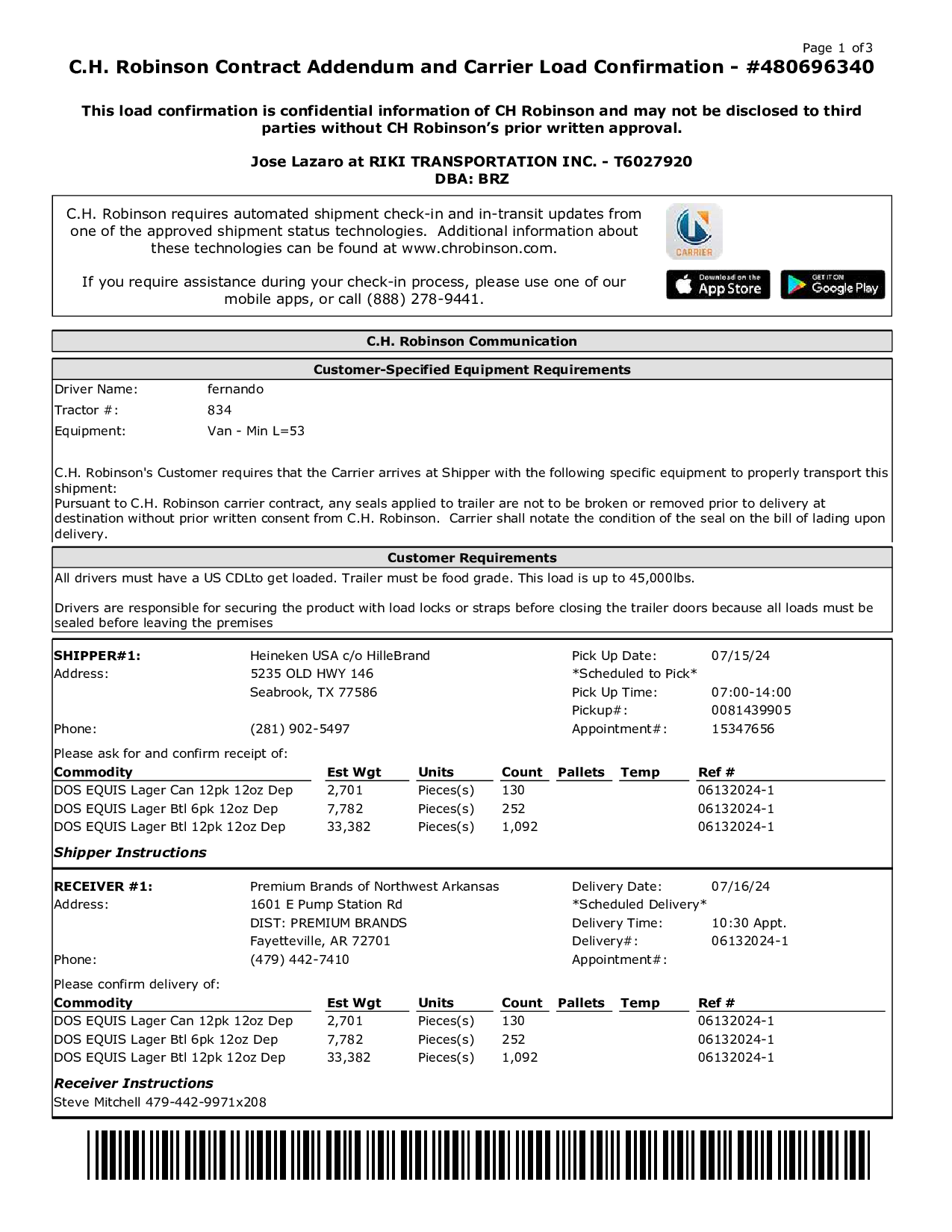 Page 1 of3

C.H. Robinson Contract Addendum and Carrier Load Confirmation - #480696340

This load confirmation is confidential information of CH Robinson and may not be disclosed to third parties without CH Robinson's prior written approval.

Jose Lazaro at RIKI TRANSPORTATION INC. - T6027920
DBA: BRZ

C.H. Robinson requires automated shipment check-in and in-transit updates from one of the approved shipment status technologies. Additional information about these technologies can be found at www.chrobinson.com.

If you require assistance during your check-in process, please use one of our mobile apps, or call (888) 278-9441.

CARRIER

Download on the App Store

GET IT ON Google Play

C.H. Robinson Communication

Customer-Specified Equipment Requirements

Driver Name: fernando
Tractor #: 834
Equipment: Van - Min L=53

C.H. Robinson's Customer requires that the Carrier arrives at Shipper with the following specific equipment to properly transport this shipment:
Pursuant to C.H. Robinson carrier contract, any seals applied to trailer are not to be broken or removed prior to delivery at destination without prior written consent from C.H. Robinson. Carrier shall notate the condition of the seal on the bill of lading upon delivery.

Customer Requirements

All drivers must have a US CDLto get loaded. Trailer must be food grade. This load is up to 45,000lbs.

Drivers are responsible for securing the product with load locks or straps before closing the trailer doors because all loads must be sealed before leaving the premises

SHIPPER#1: Heineken USA c/o HilleBrand
Address: 5235 OLD HWY 146
Seabrook, TX 77586
Phone: (281) 902-5497

Pick Up Date: 07/15/24
*Scheduled to Pick*
Pick Up Time: 07:00-14:00
Pickup#: 0081439905
Appointment#: 15347656

Please ask for and confirm receipt of:

| Commodity | Est Wgt | Units | Count | Pallets | Temp | Ref # |
|---|---|---|---|---|---|---|
| DOS EQUIS Lager Can 12pk 12oz Dep | 2,701 | Pieces(s) | 130 | | | 06132024-1 |
| DOS EQUIS Lager Btl 6pk 12oz Dep | 7,782 | Pieces(s) | 252 | | | 06132024-1 |
| DOS EQUIS Lager Btl 12pk 12oz Dep | 33,382 | Pieces(s) | 1,092 | | | 06132024-1 |

Shipper Instructions

RECEIVER #1: Premium Brands of Northwest Arkansas
Address: 1601 E Pump Station Rd
DIST: PREMIUM BRANDS
Fayetteville, AR 72701
Phone: (479) 442-7410

Delivery Date: 07/16/24
*Scheduled Delivery*
Delivery Time: 10:30 Appt.
Delivery#: 06132024-1
Appointment#:

Please confirm delivery of:

| Commodity | Est Wgt | Units | Count | Pallets | Temp | Ref # |
|---|---|---|---|---|---|---|
| DOS EQUIS Lager Can 12pk 12oz Dep | 2,701 | Pieces(s) | 130 | | | 06132024-1 |
| DOS EQUIS Lager Btl 6pk 12oz Dep | 7,782 | Pieces(s) | 252 | | | 06132024-1 |
| DOS EQUIS Lager Btl 12pk 12oz Dep | 33,382 | Pieces(s) | 1,092 | | | 06132024-1 |

Receiver Instructions
Steve Mitchell 479-442-9971x208